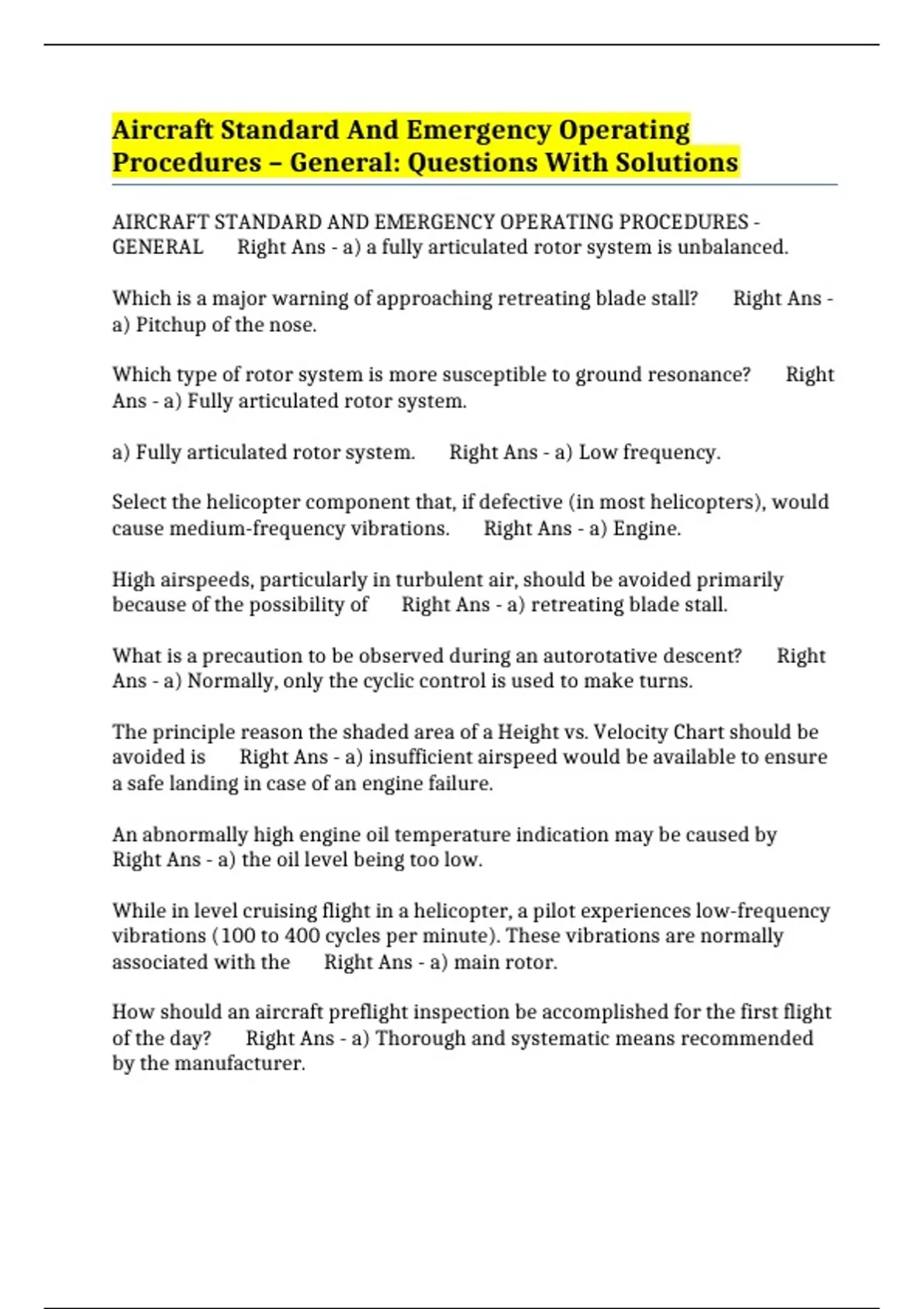 Aircraft Standard And Emergency Operating Procedures – General: Questions With Solutions

AIRCRAFT STANDARD AND EMERGENCY OPERATING PROCEDURES - GENERAL Right Ans - a) a fully articulated rotor system is unbalanced.

Which is a major warning of approaching retreating blade stall? Right Ans - a) Pitchup of the nose.

Which type of rotor system is more susceptible to ground resonance? Right Ans - a) Fully articulated rotor system.

a) Fully articulated rotor system. Right Ans - a) Low frequency.

Select the helicopter component that, if defective (in most helicopters), would cause medium-frequency vibrations. Right Ans - a) Engine.

High airspeeds, particularly in turbulent air, should be avoided primarily because of the possibility of Right Ans - a) retreating blade stall.

What is a precaution to be observed during an autorotative descent? Right Ans - a) Normally, only the cyclic control is used to make turns.

The principle reason the shaded area of a Height vs. Velocity Chart should be avoided is Right Ans - a) insufficient airspeed would be available to ensure a safe landing in case of an engine failure.

An abnormally high engine oil temperature indication may be caused by Right Ans - a) the oil level being too low.

While in level cruising flight in a helicopter, a pilot experiences low-frequency vibrations (100 to 400 cycles per minute). These vibrations are normally associated with the Right Ans - a) main rotor.

How should an aircraft preflight inspection be accomplished for the first flight of the day? Right Ans - a) Thorough and systematic means recommended by the manufacturer.